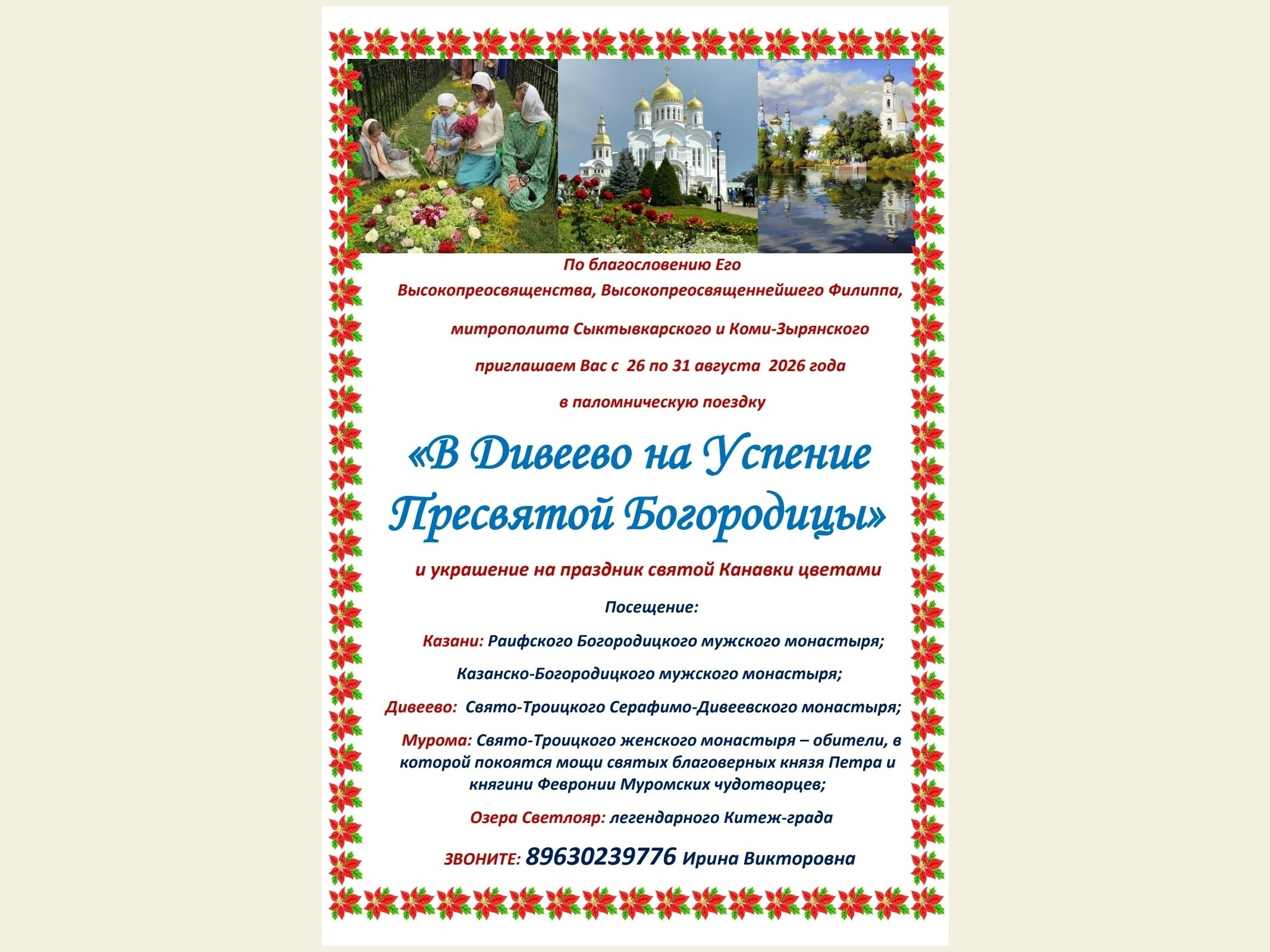 По благословению Его Высокопреосвященства, Высокопреосвященнейшего Филиппа,

митрополита Сыктывкарского и Коми-Зырянского

приглашаем Вас с 26 по 31 августа 2026 года

в паломническую поездку

«В Дивеево на Успение Пресвятой Богородицы»

и украшение на праздник святой Канавки цветами

Посещение:

Казани: Раифского Богородицкого мужского монастыря;

Казанско-Богородицкого мужского монастыря;

Дивеево: Свято-Троицкого Серафимо-Дивеевского монастыря;

Мурома: Свято-Троицкого женского монастыря – обители, в которой покоятся мощи святых благоверных князя Петра и княгини Февронии Муромских чудотворцев;

Озера Светлояр: легендарного Китеж-града

ЗВОНИТЕ: 89630239776 Ирина Викторовна